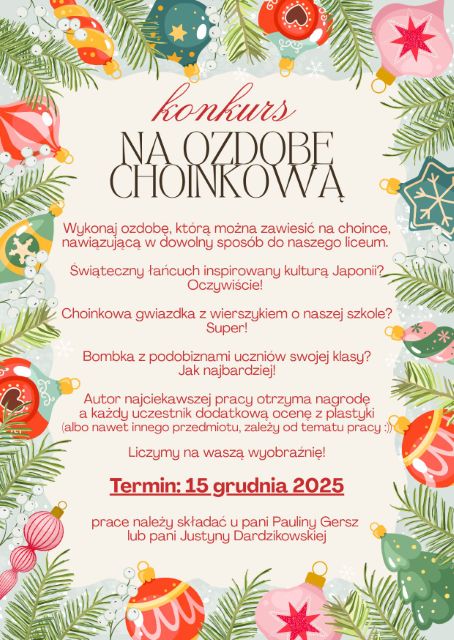 konkurs

NA OZDOBĘ CHOINKOWĄ

Wykonaj ozdobę, którą można zawiesić na choince, nawiązującą w dowolny sposób do naszego liceum.

Świąteczny łańcuch inspirowany kulturą Japonii? Oczywiście!

Choinkowa gwiazdka z wierszykiem o naszej szkole? Super!

Bombka z podobiznami uczniów swojej klasy? Jak najbardziej!

Autor najciekawszej pracy otrzyma nagrodę a każdy uczestnik dodatkową ocenę z plastyki (albo nawet innego przedmiotu, zależy od tematu pracy :))

Liczymy na waszą wyobraźnię!

Termin: 15 grudnia 2025

prace należy składać u pani Pauliny Gersz lub pani Justyny Dardzikowskiej